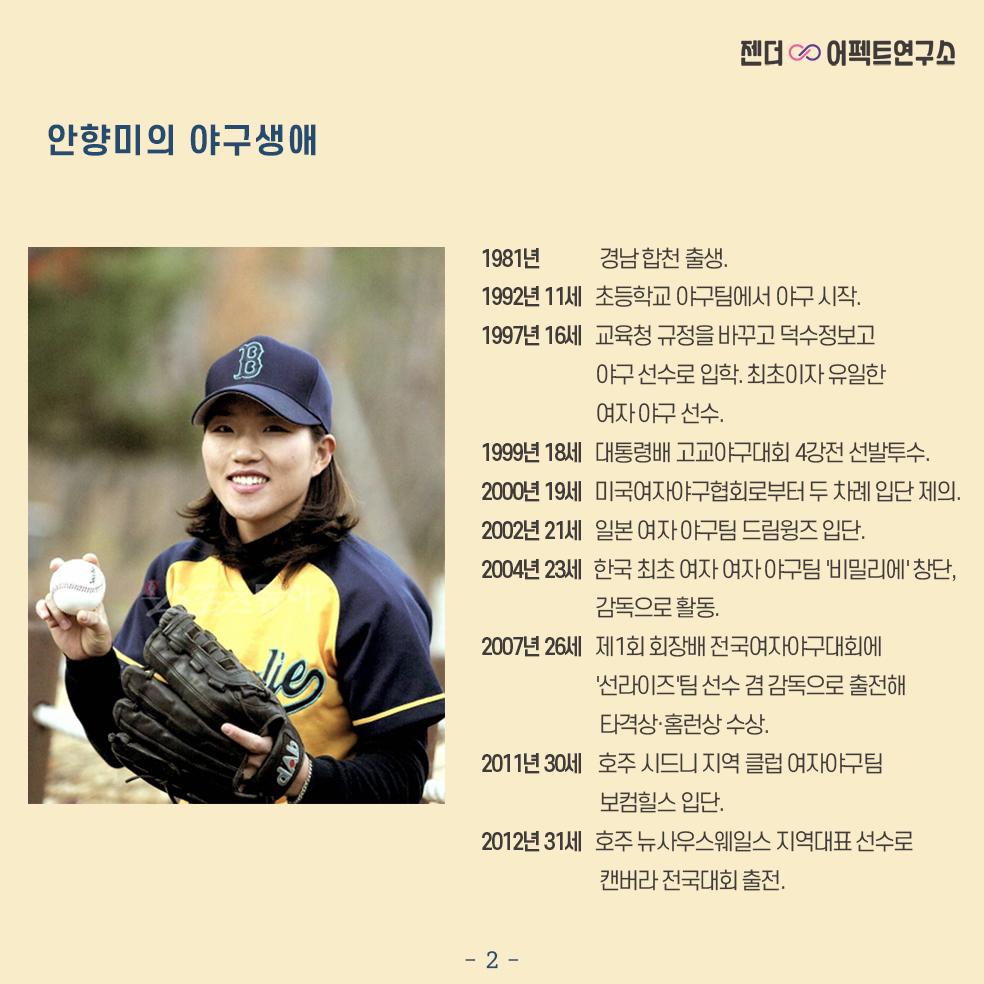 젠더 어펙트연구소

안향미의 야구생애

1981년 경남 합천 출생.

1992년 11세 초등학교 야구팀에서 야구 시작.

1997년 16세 교육청 규정을 바꾸고 덕수정보고 야구 선수로 입학. 최초이자 유일한 여자 야구 선수.

1999년 18세 대통령배 고교야구대회 4강전 선발투수.

2000년 19세 미국여자야구협회로부터 두 차례 입단 제의.

2002년 21세 일본 여자 야구팀 드림윙즈 입단.

2004년 23세 한국 최초 여자 여자 야구팀 '비밀리에' 창단, 감독으로 활동.

2007년 26세 제1회 회장배 전국여자야구대회에 '선라이즈'팀 선수 겸 감독으로 출전해 타격상·홈런상 수상.

2011년 30세 호주 시드니 지역 클럽 여자야구팀 보컴힐스 입단.

2012년 31세 호주 뉴사우스웨일스 지역대표 선수로 캔버라 전국대회 출전.

- 2 -